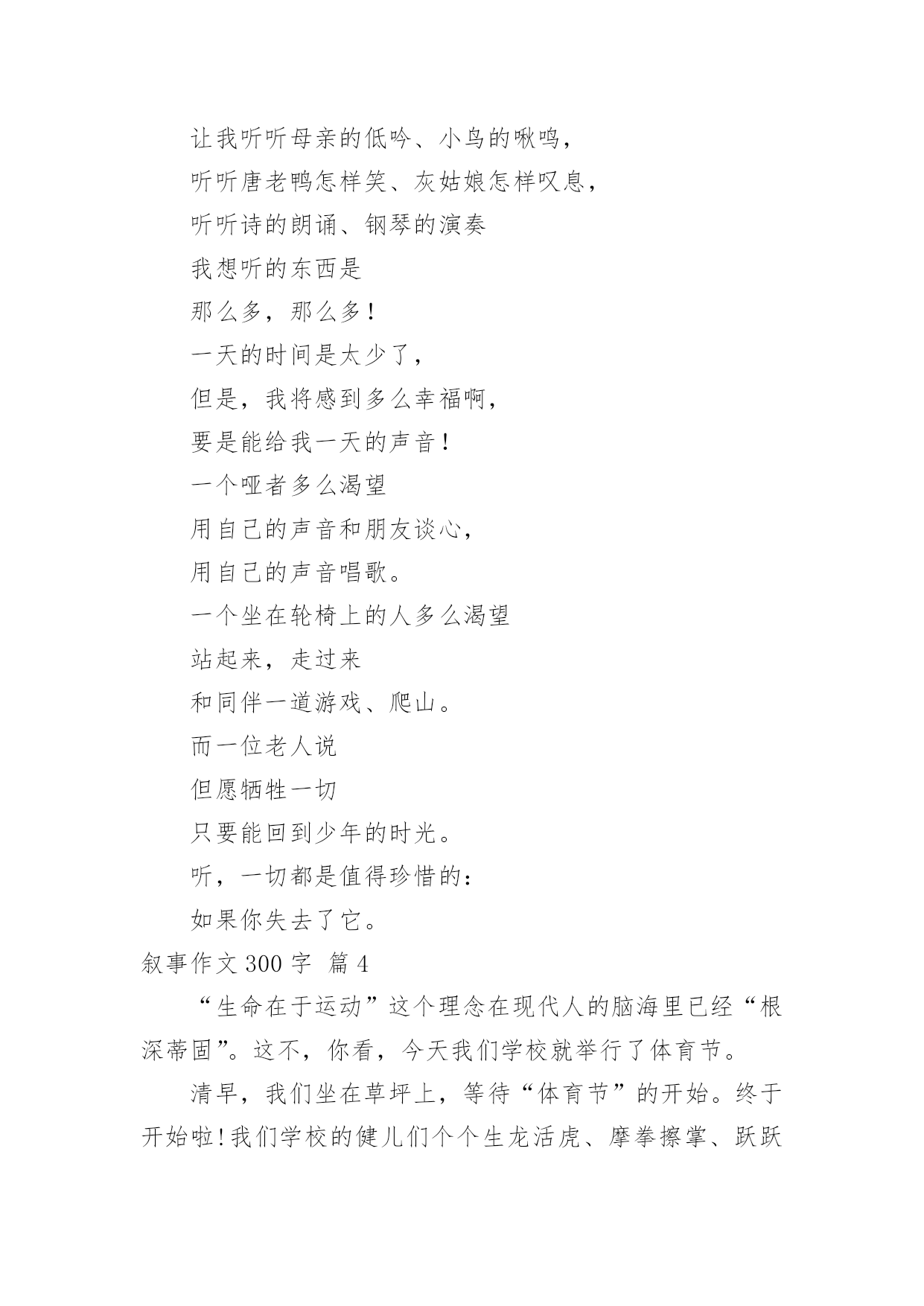 让我听听母亲的低吟、小鸟的啾鸣，

听听唐老鸭怎样笑、灰姑娘怎样叹息，

听听诗的朗诵、钢琴的演奏

我想听的东西是

那么多，那么多！

一天的时间是太少了，

但是，我将感到多么幸福啊，

要是能给我一天的声音！

一个哑者多么渴望

用自己的声音和朋友谈心，

用自己的声音唱歌。

一个坐在轮椅上的人多么渴望

站起来，走过来

和同伴一道游戏、爬山。

而一位老人说

但愿牺牲一切

只要能回到少年的时光。

听，一切都是值得珍惜的：

如果你失去了它。

叙事作文 300 字 篇 4

“生命在于运动”这个理念在现代人的脑海里已经“根深蒂固”。这不，你看，今天我们学校就举行了体育节。

清早，我们坐在草坪上，等待“体育节”的开始。终于开始啦!我们学校的健儿们个个生龙活虎、摩拳擦掌、跃跃